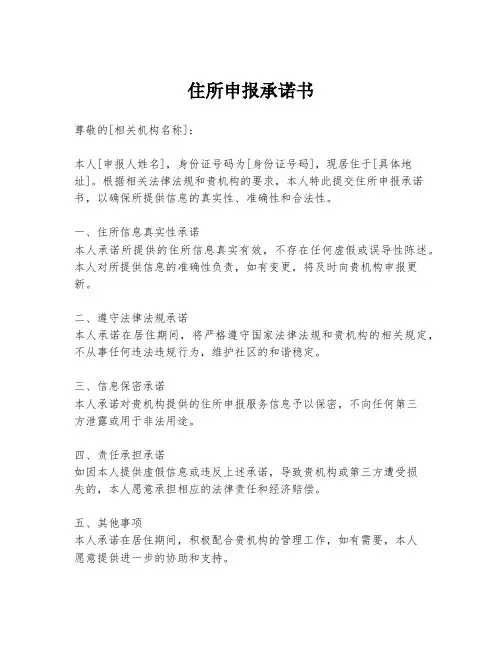 住所申报承诺书

尊敬的[相关机构名称]：

本人[申报人姓名]，身份证号码为[身份证号码]，现居住于[具体地址]。根据相关法律法规和贵机构的要求，本人特此提交住所申报承诺书，以确保所提供信息的真实性、准确性和合法性。

一、住所信息真实性承诺
本人承诺所提供的住所信息真实有效，不存在任何虚假或误导性陈述。本人对所提供信息的准确性负责，如有变更，将及时向贵机构申报更新。

二、遵守法律法规承诺
本人承诺在居住期间，将严格遵守国家法律法规和贵机构的相关规定，不从事任何违法违规行为，维护社区的和谐稳定。

三、信息保密承诺
本人承诺对贵机构提供的住所申报服务信息予以保密，不向任何第三方泄露或用于非法用途。

四、责任承担承诺
如因本人提供虚假信息或违反上述承诺，导致贵机构或第三方遭受损失的，本人愿意承担相应的法律责任和经济赔偿。

五、其他事项
本人承诺在居住期间，积极配合贵机构的管理工作，如有需要，本人愿意提供进一步的协助和支持。